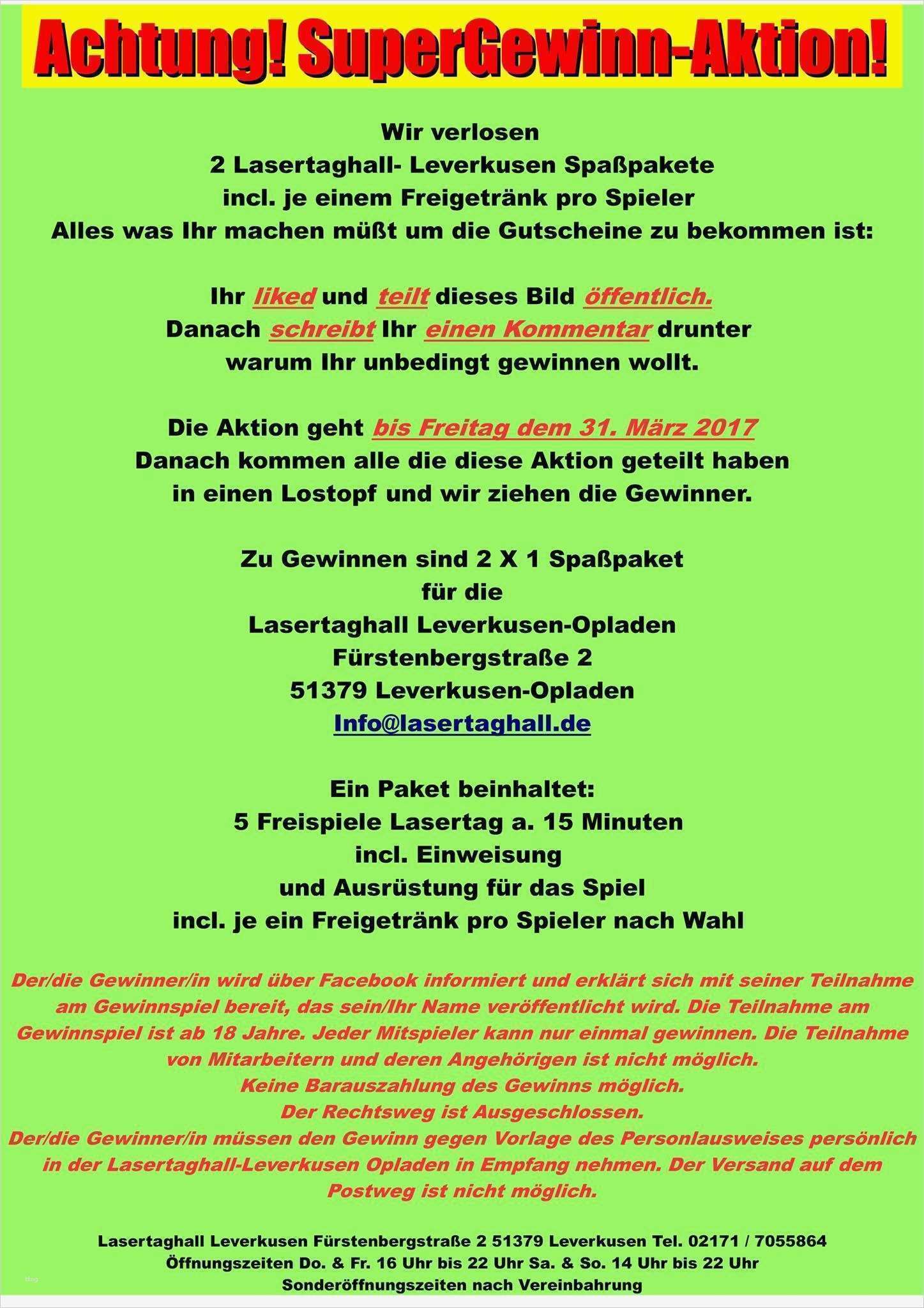 Achtung! SuperGewinn-Aktion!

Wir verlosen
2 Lasertaghall- Leverkusen Spaßpakete
incl. je einem Freigetränk pro Spieler
Alles was Ihr machen müßt um die Gutscheine zu bekommen ist:

Ihr liked und teilt dieses Bild öffentlich.
Danach schreibt Ihr einen Kommentar drunter
warum Ihr unbedingt gewinnen wollt.

Die Aktion geht bis Freitag dem 31. März 2017
Danach kommen alle die diese Aktion geteilt haben
in einen Lostopf und wir ziehen die Gewinner.

Zu Gewinnen sind 2 X 1 Spaßpaket
für die
Lasertaghall Leverkusen-Opladen
Fürstenbergstraße 2
51379 Leverkusen-Opladen
Info@lasertaghall.de

Ein Paket beinhaltet:
5 Freispiele Lasertag a. 15 Minuten
incl. Einweisung
und Ausrüstung für das Spiel
incl. je ein Freigetränk pro Spieler nach Wahl

Der/die Gewinner/in wird über Facebook informiert und erklärt sich mit seiner Teilnahme am Gewinnspiel bereit, das sein/Ihr Name veröffentlicht wird. Die Teilnahme am Gewinnspiel ist ab 18 Jahre. Jeder Mitspieler kann nur einmal gewinnen. Die Teilnahme von Mitarbeitern und deren Angehörigen ist nicht möglich.
Keine Barauszahlung des Gewinns möglich.
Der Rechtsweg ist Ausgeschlossen.
Der/die Gewinner/in müssen den Gewinn gegen Vorlage des Personlausweises persönlich in der Lasertaghall-Leverkusen Opladen in Empfang nehmen. Der Versand auf dem Postweg ist nicht möglich.

Lasertaghall Leverkusen Fürstenbergstraße 2 51379 Leverkusen Tel. 02171 / 7055864
Öffnungszeiten Do. & Fr. 16 Uhr bis 22 Uhr Sa. & So. 14 Uhr bis 22 Uhr
Sonderöffnungszeiten nach Vereinbahrung